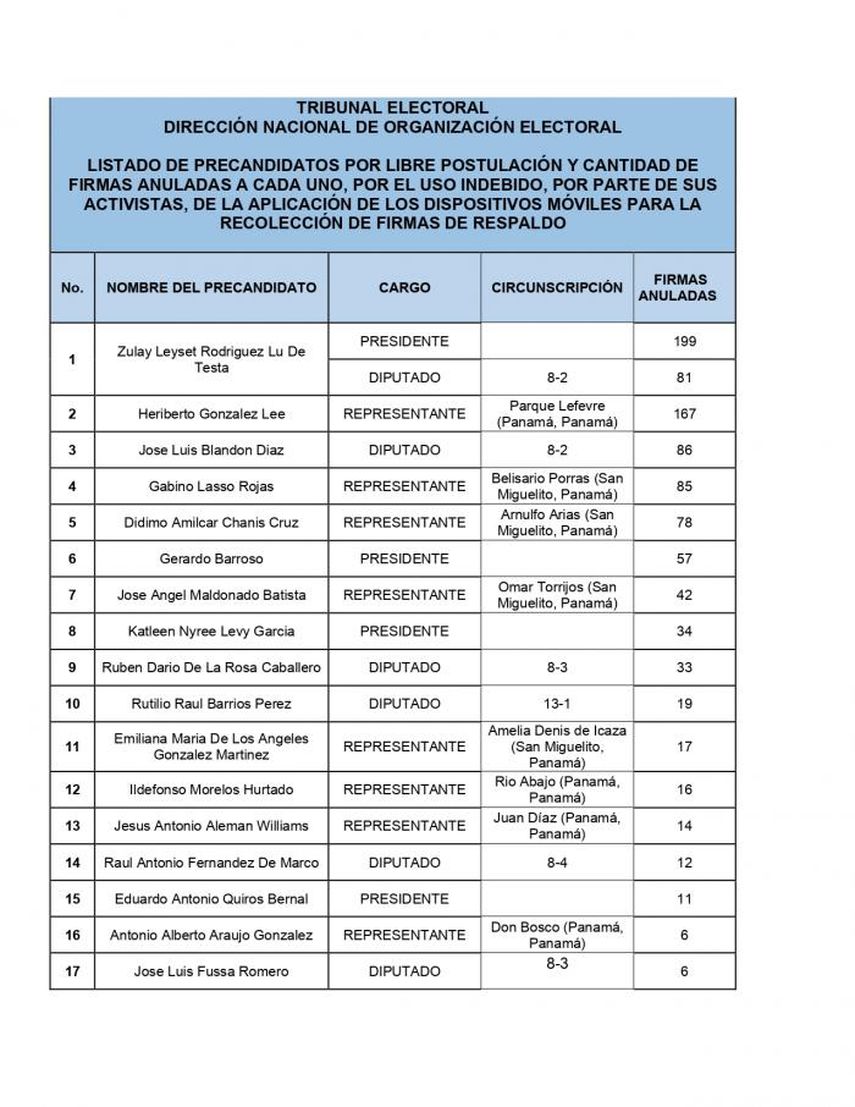 TRIBUNAL ELECTORAL
DIRECCIÓN NACIONAL DE ORGANIZACIÓN ELECTORAL

LISTADO DE PRECANDIDATOS POR LIBRE POSTULACIÓN Y CANTIDAD DE FIRMAS ANULADAS A CADA UNO, POR EL USO INDEBIDO, POR PARTE DE SUS ACTIVISTAS, DE LA APLICACIÓN DE LOS DISPOSITIVOS MÓVILES PARA LA RECOLECCIÓN DE FIRMAS DE RESPALDO

| No. | NOMBRE DEL PRECANDIDATO | CARGO | CIRCUNSCRIPCIÓN | FIRMAS ANULADAS |
|---|---|---|---|---|
| 1 | Zulay Leyset Rodriguez Lu De Testa | PRESIDENTE | | 199 |
| | | DIPUTADO | 8-2 | 81 |
| 2 | Heriberto Gonzalez Lee | REPRESENTANTE | Parque Lefevre (Panamá, Panamá) | 167 |
| 3 | Jose Luis Blandon Diaz | DIPUTADO | 8-2 | 86 |
| 4 | Gabino Lasso Rojas | REPRESENTANTE | Belisario Porras (San Miguelito, Panamá) | 85 |
| 5 | Didimo Amilcar Chanis Cruz | REPRESENTANTE | Arnulfo Arias (San Miguelito, Panamá) | 78 |
| 6 | Gerardo Barroso | PRESIDENTE | | 57 |
| 7 | Jose Angel Maldonado Batista | REPRESENTANTE | Omar Torrijos (San Miguelito, Panamá) | 42 |
| 8 | Katleen Nyree Levy Garcia | PRESIDENTE | | 34 |
| 9 | Ruben Dario De La Rosa Caballero | DIPUTADO | 8-3 | 33 |
| 10 | Rutilio Raul Barrios Perez | DIPUTADO | 13-1 | 19 |
| 11 | Emiliana Maria De Los Angeles Gonzalez Martinez | REPRESENTANTE | Amelia Denis de Icaza (San Miguelito, Panamá) | 17 |
| 12 | Ildefonso Morelos Hurtado | REPRESENTANTE | Rio Abajo (Panamá, Panamá) | 16 |
| 13 | Jesus Antonio Aleman Williams | REPRESENTANTE | Juan Díaz (Panamá, Panamá) | 14 |
| 14 | Raul Antonio Fernandez De Marco | DIPUTADO | 8-4 | 12 |
| 15 | Eduardo Antonio Quiros Bernal | PRESIDENTE | | 11 |
| 16 | Antonio Alberto Araujo Gonzalez | REPRESENTANTE | Don Bosco (Panamá, Panamá) | 6 |
| 17 | Jose Luis Fussa Romero | DIPUTADO | 8-3 | 6 |